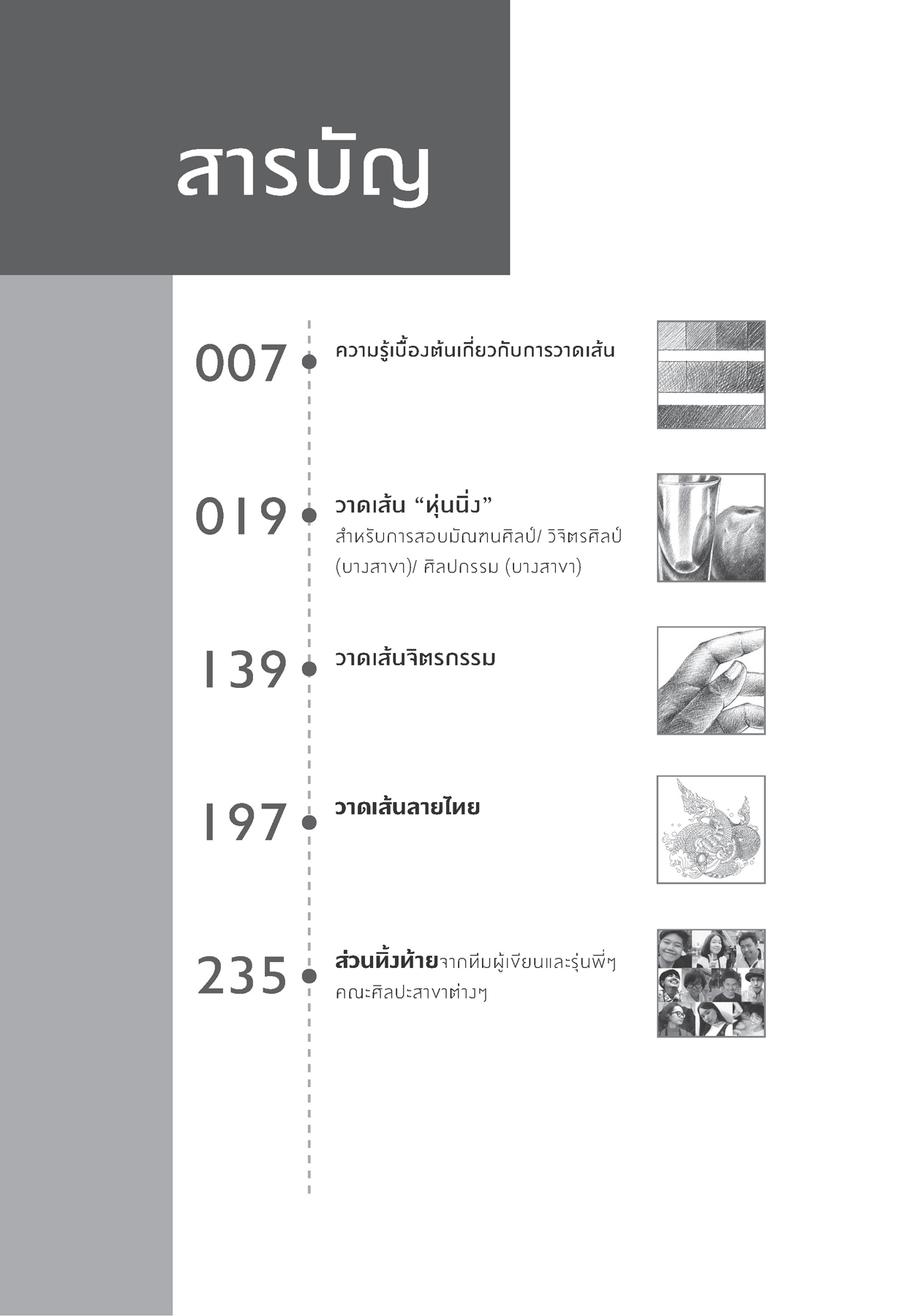 สารบัญ

007 ความรู้เบื้องต้นเกี่ยวกับการวาดเส้น

019 วาดเส้น “หุ่นนิ่ง”
สำหรับการสอบมัณฑนศิลป์/ วิจิตรศิลป์ (บางสาขา)/ ศิลปกรรม (บางสาขา)

139 วาดเส้นจิตรกรรม

197 วาดเส้นลายไทย

235 ส่วนทิ้งท้ายจากทีมผู้เขียนและรุ่นพี่ๆ คณะศิลปะสาขาต่างๆ